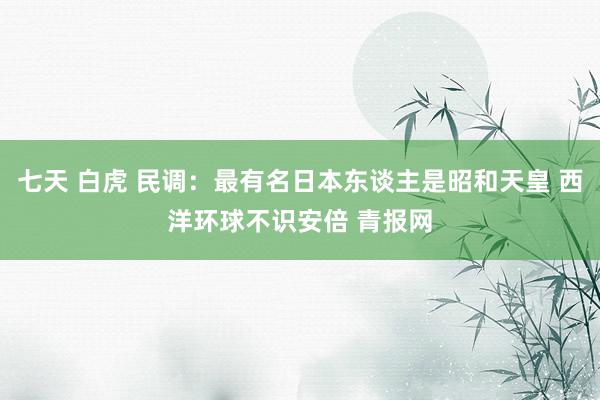 七天 白虎 民调：最有名日本东谈主是昭和天皇 西洋环球不识安倍 青报网